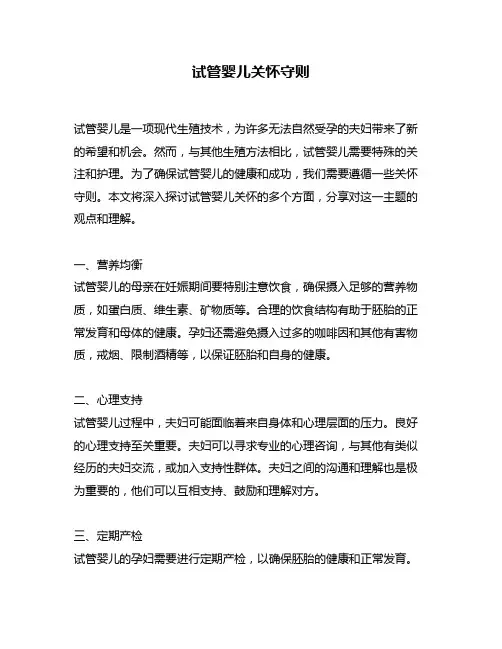 试管婴儿关怀守则

试管婴儿是一项现代生殖技术，为许多无法自然受孕的夫妇带来了新的希望和机会。然而，与其他生殖方法相比，试管婴儿需要特殊的关注和护理。为了确保试管婴儿的健康和成功，我们需要遵循一些关怀守则。本文将深入探讨试管婴儿关怀的多个方面，分享对这一主题的观点和理解。

一、营养均衡
试管婴儿的母亲在妊娠期间要特别注意饮食，确保摄入足够的营养物质，如蛋白质、维生素、矿物质等。合理的饮食结构有助于胚胎的正常发育和母体的健康。孕妇还需避免摄入过多的咖啡因和其他有害物质，戒烟、限制酒精等，以保证胚胎和自身的健康。

二、心理支持
试管婴儿过程中，夫妇可能面临着来自身体和心理层面的压力。良好的心理支持至关重要。夫妇可以寻求专业的心理咨询，与其他有类似经历的夫妇交流，或加入支持性群体。夫妇之间的沟通和理解也是极为重要的，他们可以互相支持、鼓励和理解对方。

三、定期产检
试管婴儿的孕妇需要进行定期产检，以确保胚胎的健康和正常发育。